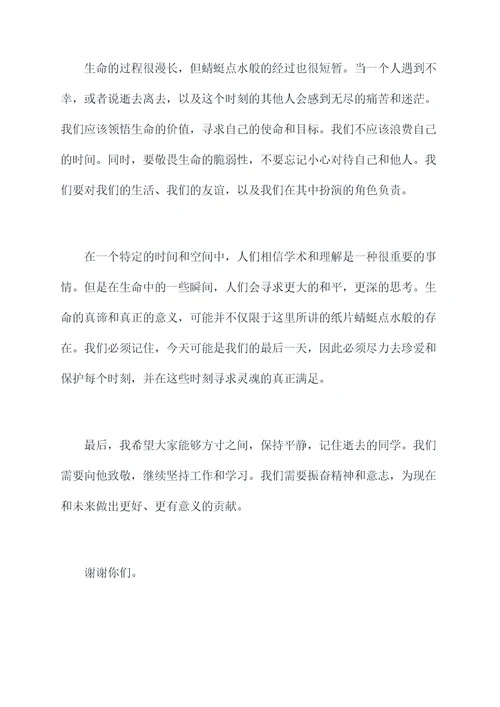 生命的过程很漫长，但蜻蜓点水般的经过也很短暂。当一个人遇到不幸，或者说逝去离去，以及这个时刻的其他人会感到无尽的痛苦和迷茫。我们应该领悟生命的价值，寻求自己的使命和目标。我们不应该浪费自己的时间。同时，要敬畏生命的脆弱性，不要忘记小心对待自己和他人。我们要对我们的生活、我们的友谊，以及我们在其中扮演的角色负责。

在一个特定的时间和空间中，人们相信学术和理解是一种很重要的事情。但是在生命中的一些瞬间，人们会寻求更大的和平，更深的思考。生命的真谛和真正的意义，可能并不仅限于这里所讲的纸片蜻蜓点水般的存在。我们必须记住，今天可能是我们的最后一天，因此必须尽力去珍爱和保护每个时刻，并在这些时刻寻求灵魂的真正满足。

最后，我希望大家能够方寸之间，保持平静，记住逝去的同学。我们需要向他致敬，继续坚持工作和学习。我们需要振奋精神和意志，为现在和未来做出更好、更有意义的贡献。

谢谢你们。